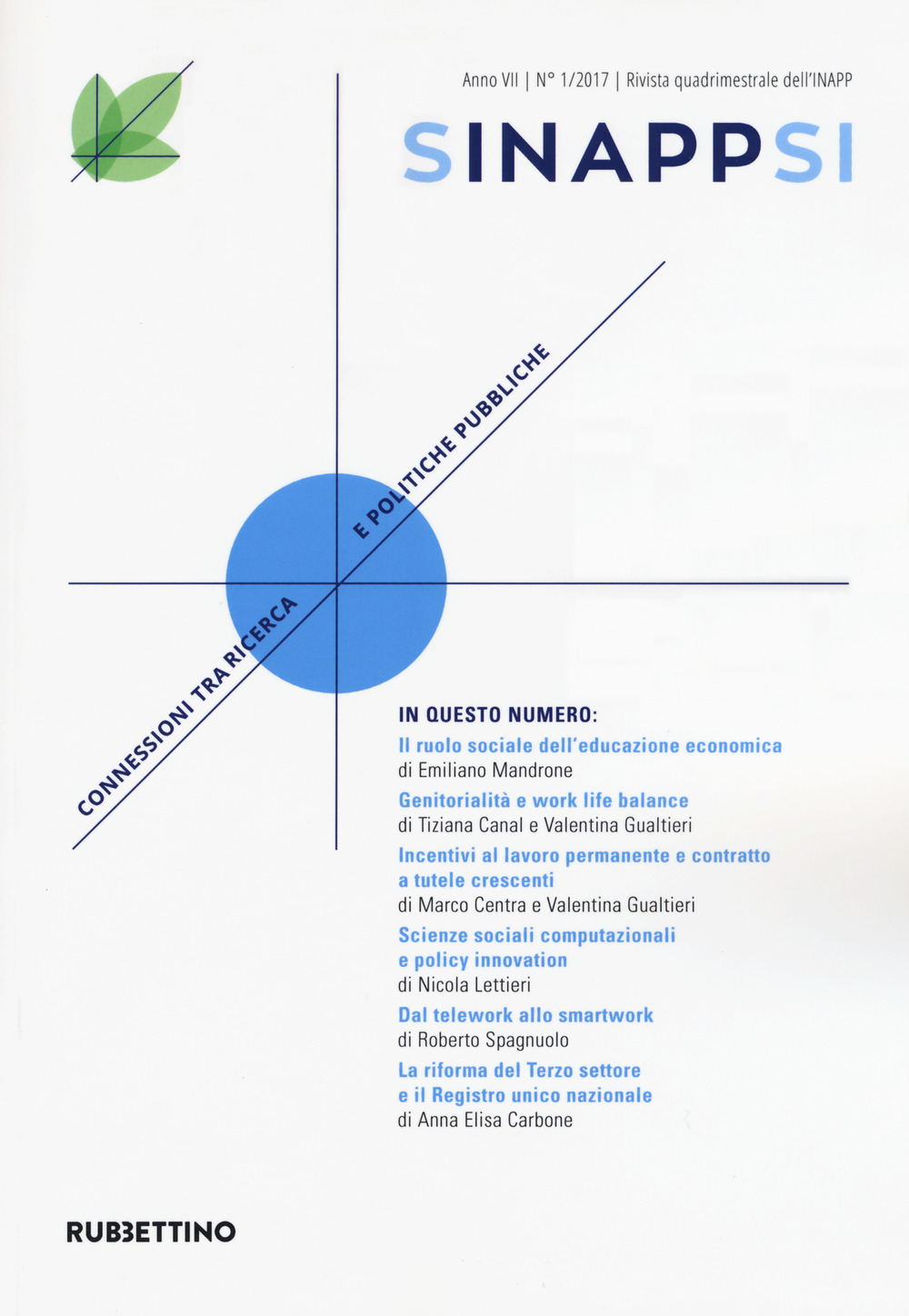 Anno VII | N° 1/2017 | Rivista quadrimestrale dell'INAPP

SINAPPSI

CONNESSIONI TRA RICERCA E POLITICHE PUBBLICHE

IN QUESTO NUMERO:

Il ruolo sociale dell'educazione economica
di Emiliano Mandrone

Genitorialità e work life balance
di Tiziana Canal e Valentina Gualtieri

Incentivi al lavoro permanente e contratto a tutele crescenti
di Marco Centra e Valentina Gualtieri

Scienze sociali computazionali e policy innovation
di Nicola Lettieri

Dal telework allo smartwork
di Roberto Spagnuolo

La riforma del Terzo settore e il Registro unico nazionale
di Anna Elisa Carbone

RUBBETTINO